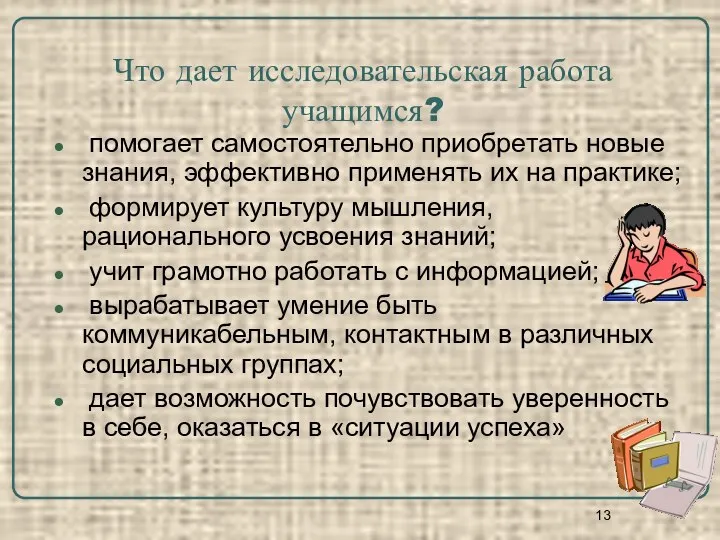 Что дает исследовательская работа учащимся?

- помогает самостоятельно приобретать новые знания, эффективно применять их на практике;
- формирует культуру мышления, рационального усвоения знаний;
- учит грамотно работать с информацией;
- вырабатывает умение быть коммуникабельным, контактным в различных социальных группах;
- дает возможность почувствовать уверенность в себе, оказаться в «ситуации успеха»

13